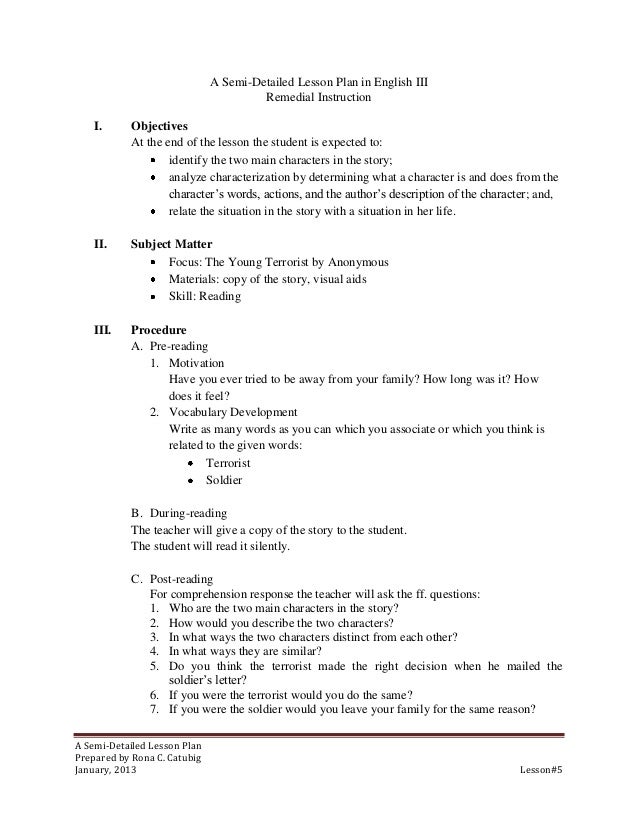 A Semi-Detailed Lesson Plan in English III
Remedial Instruction

I. Objectives
At the end of the lesson the student is expected to:
- identify the two main characters in the story;
- analyze characterization by determining what a character is and does from the character's words, actions, and the author's description of the character; and,
- relate the situation in the story with a situation in her life.

II. Subject Matter
- Focus: The Young Terrorist by Anonymous
- Materials: copy of the story, visual aids
- Skill: Reading

III. Procedure
A. Pre-reading
1. Motivation
Have you ever tried to be away from your family? How long was it? How does it feel?
2. Vocabulary Development
Write as many words as you can which you associate or which you think is related to the given words:
- Terrorist
- Soldier

B. During-reading
The teacher will give a copy of the story to the student.
The student will read it silently.

C. Post-reading
For comprehension response the teacher will ask the ff. questions:
1. Who are the two main characters in the story?
2. How would you describe the two characters?
3. In what ways the two characters distinct from each other?
4. In what ways they are similar?
5. Do you think the terrorist made the right decision when he mailed the soldier's letter?
6. If you were the terrorist would you do the same?
7. If you were the soldier would you leave your family for the same reason?

A Semi-Detailed Lesson Plan
Prepared by Rona C. Catubig
January, 2013
Lesson#5